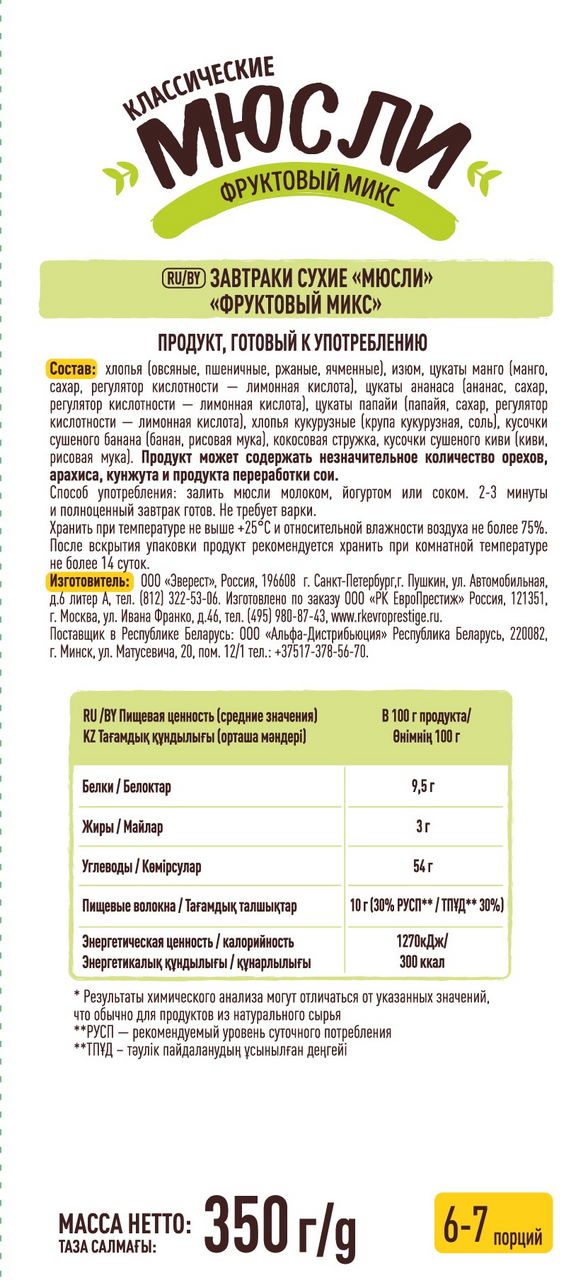 КЛАССИЧЕСКИЕ
МЮСЛИ
ФРУКТОВЫЙ МИКС

RU/BY ЗАВТРАКИ СУХИЕ «МЮСЛИ» «ФРУКТОВЫЙ МИКС»

ПРОДУКТ, ГОТОВЫЙ К УПОТРЕБЛЕНИЮ

Состав: хлопья (овсяные, пшеничные, ржаные, ячменные), изюм, цукаты манго (манго, сахар, регулятор кислотности — лимонная кислота), цукаты ананаса (ананас, сахар, регулятор кислотности — лимонная кислота), цукаты папайи (папайя, сахар, регулятор кислотности — лимонная кислота), хлопья кукурузные (крупа кукурузная, соль), кусочки сушеного банана (банан, рисовая мука), кокосовая стружка, кусочки сушеного киви (киви, рисовая мука). Продукт может содержать незначительное количество орехов, арахиса, кунжута и продукта переработки сои.
Способ употребления: залить мюсли молоком, йогуртом или соком. 2-3 минуты и полноценный завтрак готов. Не требует варки.
Хранить при температуре не выше +25°С и относительной влажности воздуха не более 75%. После вскрытия упаковки продукт рекомендуется хранить при комнатной температуре не более 14 суток.
Изготовитель: ООО «Эверест», Россия, 196608 г. Санкт-Петербург,г. Пушкин, ул. Автомобильная, д.6 литер А, тел. (812) 322-53-06. Изготовлено по заказу ООО «РК ЕвроПрестиж» Россия, 121351, г. Москва, ул. Ивана Франко, д.46, тел. (495) 980-87-43, www.rkevroprestige.ru.
Поставщик в Республике Беларусь: ООО «Альфа-Дистрибьюция» Республика Беларусь, 220082, г. Минск, ул. Матусевича, 20, пом. 12/1 тел.: +37517-378-56-70.

| RU /BY Пищевая ценность (средние значения) KZ Тағамдық құндылығы (орташа мәндері) | В 100 г продукта/ Өнімнің 100 г |
|---|---|
| Белки / Белоктар | 9,5 г |
| Жиры / Майлар | 3 г |
| Углеводы / Көмірсулар | 54 г |
| Пищевые волокна / Тағамдық талшықтар | 10 г (30% РУСП** / ТПҰД** 30%) |
| Энергетическая ценность / калорийность Энергетикалық құндылығы / құнарлылығы | 1270кДж/ 300 ккал |

* Результаты химического анализа могут отличаться от указанных значений, что обычно для продуктов из натурального сырья
**РУСП — рекомендуемый уровень суточного потребления
**ТПҰД – тәулік пайдаланудың ұсынылған деңгейі

МАССА НЕТТО: ТАЗА САЛМАҒЫ: 350 г/g
6-7 порций